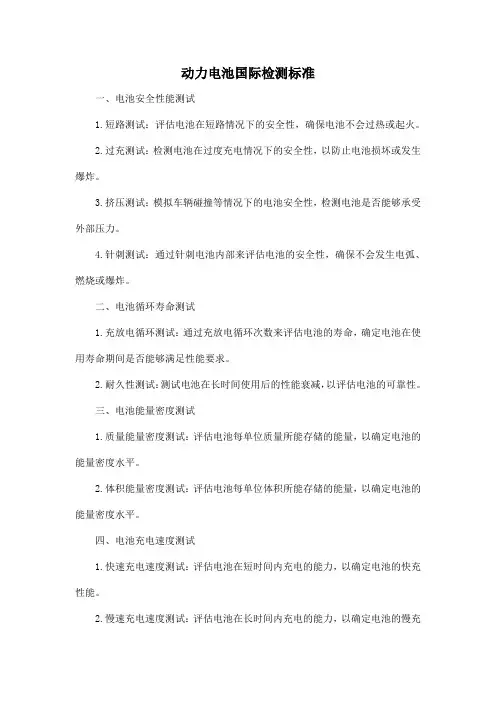 动力电池国际检测标准

一、电池安全性能测试

1. 短路测试：评估电池在短路情况下的安全性，确保电池不会过热或起火。

2. 过充测试：检测电池在过度充电情况下的安全性，以防止电池损坏或发生爆炸。

3. 挤压测试：模拟车辆碰撞等情况下的电池安全性，检测电池是否能够承受外部压力。

4. 针刺测试：通过针刺电池内部来评估电池的安全性，确保不会发生电弧、燃烧或爆炸。

二、电池循环寿命测试

1. 充放电循环测试：通过充放电循环次数来评估电池的寿命，确定电池在使用寿命期间是否能够满足性能要求。

2. 耐久性测试：测试电池在长时间使用后的性能衰减，以评估电池的可靠性。

三、电池能量密度测试

1. 质量能量密度测试：评估电池每单位质量所能存储的能量，以确定电池的能量密度水平。

2. 体积能量密度测试：评估电池每单位体积所能存储的能量，以确定电池的能量密度水平。

四、电池充电速度测试

1. 快速充电速度测试：评估电池在短时间内充电的能力，以确定电池的快充性能。

2. 慢速充电速度测试：评估电池在长时间内充电的能力，以确定电池的慢充